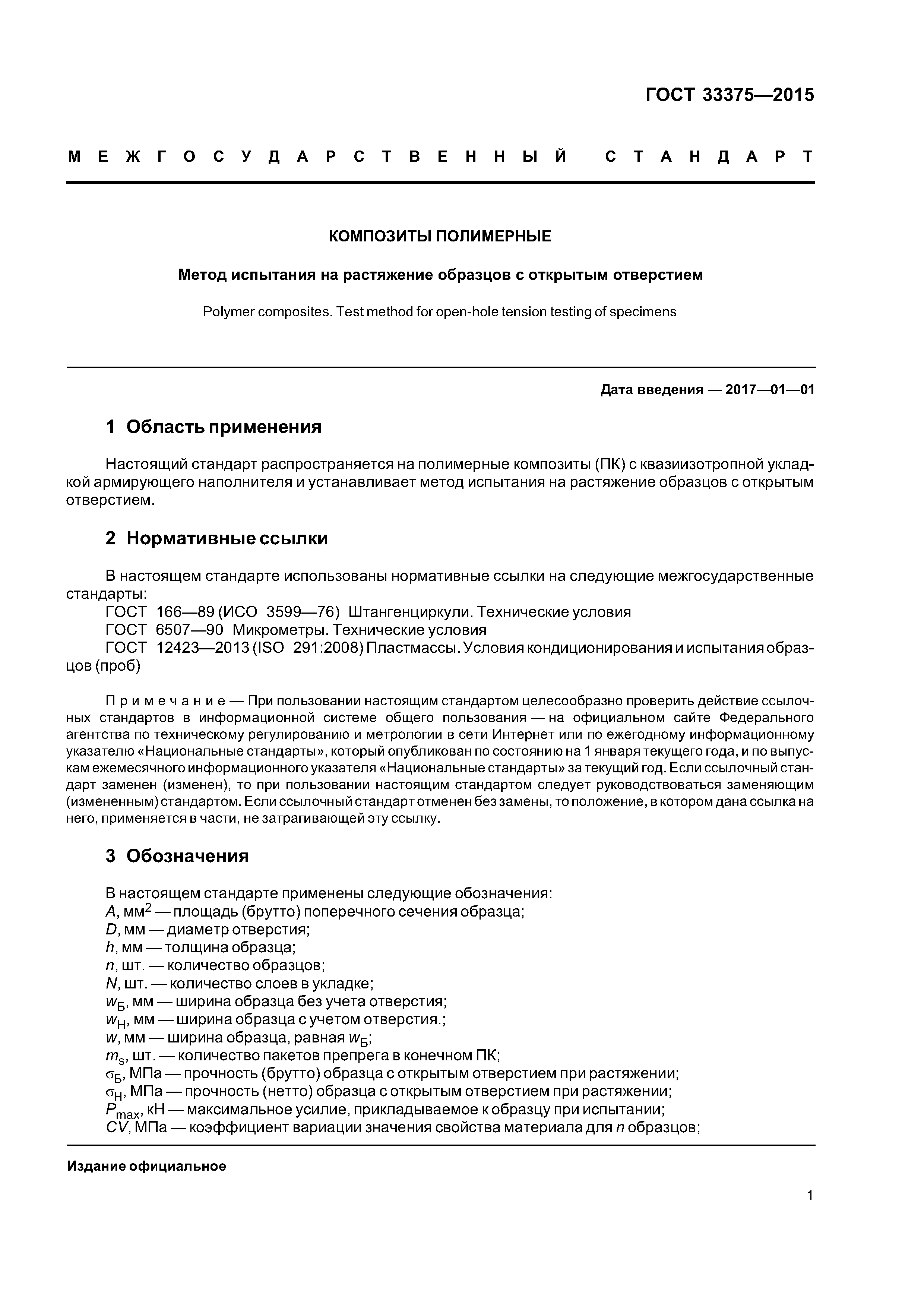 ГОСТ 33375—2015

МЕЖГОСУДАРСТВЕННЫЙ СТАНДАРТ

КОМПОЗИТЫ ПОЛИМЕРНЫЕ

Метод испытания на растяжение образцов с открытым отверстием

Polymer composites. Test method for open-hole tension testing of specimens

Дата введения — 2017—01—01

1 Область применения

Настоящий стандарт распространяется на полимерные композиты (ПК) с квазиизотропной укладкой армирующего наполнителя и устанавливает метод испытания на растяжение образцов с открытым отверстием.

2 Нормативные ссылки

В настоящем стандарте использованы нормативные ссылки на следующие межгосударственные стандарты:
ГОСТ 166—89 (ИСО 3599—76) Штангенциркули. Технические условия
ГОСТ 6507—90 Микрометры. Технические условия
ГОСТ 12423—2013 (ISO 291:2008) Пластмассы. Условия кондиционирования и испытания образцов (проб)

Примечание — При пользовании настоящим стандартом целесообразно проверить действие ссылочных стандартов в информационной системе общего пользования — на официальном сайте Федерального агентства по техническому регулированию и метрологии в сети Интернет или по ежегодному информационному указателю «Национальные стандарты», который опубликован по состоянию на 1 января текущего года, и по выпускам ежемесячного информационного указателя «Национальные стандарты» за текущий год. Если ссылочный стандарт заменен (изменен), то при пользовании настоящим стандартом следует руководствоваться заменяющим (измененным) стандартом. Если ссылочный стандарт отменен без замены, то положение, в котором дана ссылка на него, применяется в части, не затрагивающей эту ссылку.

3 Обозначения

В настоящем стандарте применены следующие обозначения:
$A$, мм$^2$ — площадь (брутто) поперечного сечения образца;
$D$, мм — диаметр отверстия;
$h$, мм — толщина образца;
$n$, шт. — количество образцов;
$N$, шт. — количество слоев в укладке;
$w_Б$, мм — ширина образца без учета отверстия;
$w_Н$, мм — ширина образца с учетом отверстия.;
$w$, мм — ширина образца, равная $w_Б$;
$m_s$, шт. — количество пакетов препрега в конечном ПК;
$\sigma_Б$, МПа — прочность (брутто) образца с открытым отверстием при растяжении;
$\sigma_Н$, МПа — прочность (нетто) образца с открытым отверстием при растяжении;
$P_{max}$, кН — максимальное усилие, прикладываемое к образцу при испытании;
$CV$, МПа — коэффициент вариации значения свойства материала для $n$ образцов;

Издание официальное

1